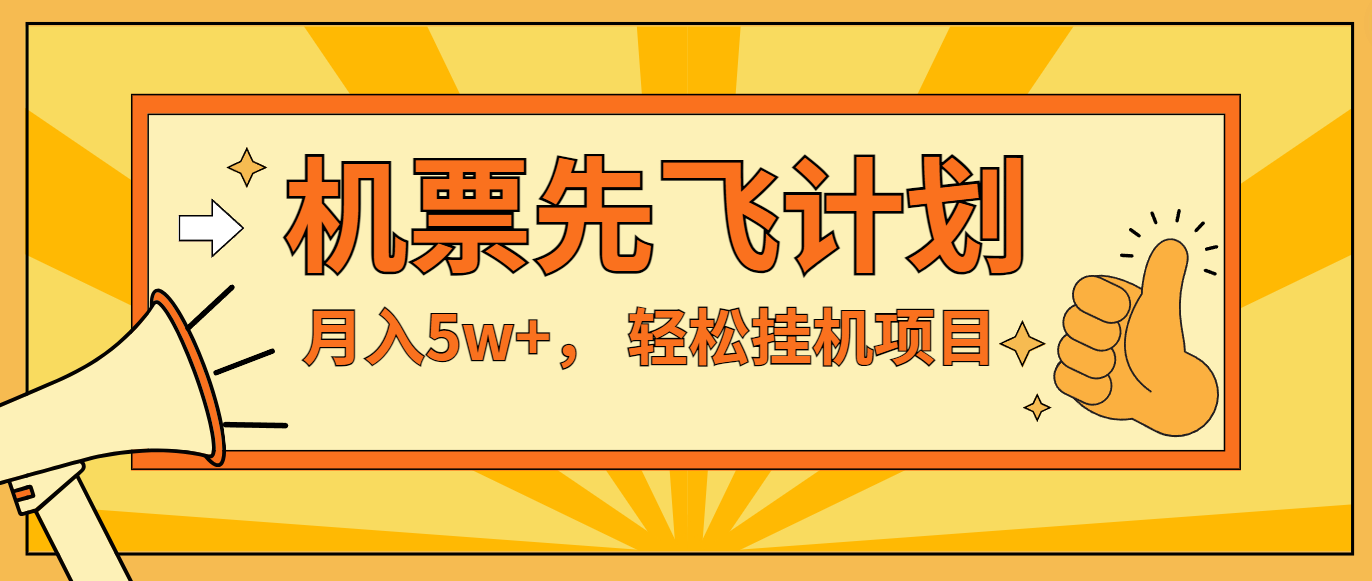 机票先飞计划

月入5w+，轻松挂机项目